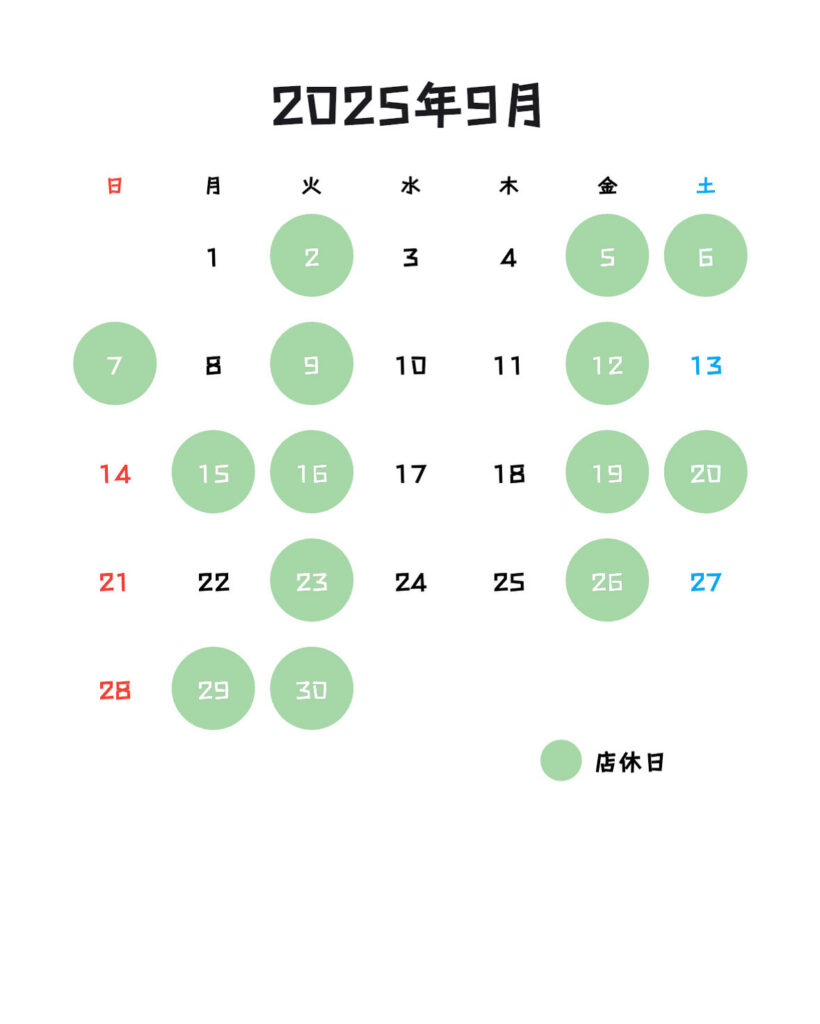 2025年9月

| 日 | 月 | 火 | 水 | 木 | 金 | 土 |
|---|---|---|---|---|---|---|
| | 1 | 2 | 3 | 4 | 5 | 6 |
| 7 | 8 | 9 | 10 | 11 | 12 | 13 |
| 14 | 15 | 16 | 17 | 18 | 19 | 20 |
| 21 | 22 | 23 | 24 | 25 | 26 | 27 |
| 28 | 29 | 30 | | | | |

店休日